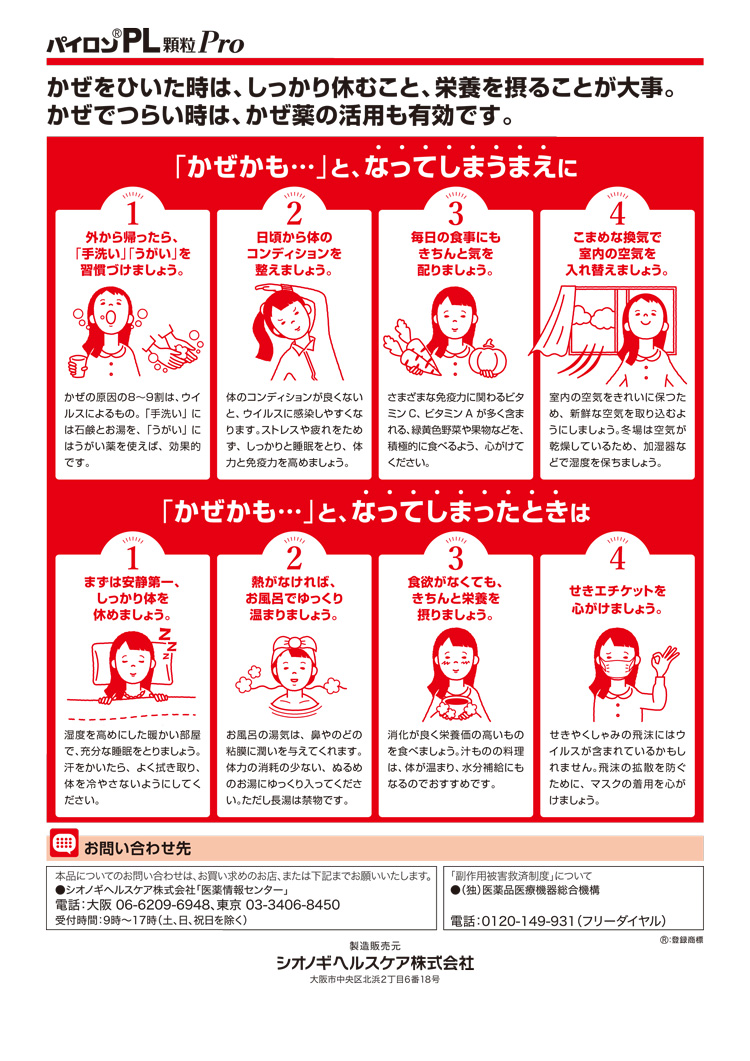 パイロン®PL顆粒Pro

かぜをひいた時は、しっかり休むこと、栄養を摂ることが大事。
かぜでつらい時は、かぜ薬の活用も有効です。

「かぜかも…」と、なってしまうまえに

1
外から帰ったら、
「手洗い」「うがい」を
習慣づけましょう。

かぜの原因の8~9割は、ウイルスによるもの。「手洗い」には石鹸とお湯を、「うがい」にはうがい薬を使えば、効果的です。

2
日頃から体の
コンディションを
整えましょう。

体のコンディションが良くないと、ウイルスに感染しやすくなります。ストレスや疲れをためず、しっかりと睡眠をとり、体力と免疫力を高めましょう。

3
毎日の食事にも
きちんと気を
配りましょう。

さまざまな免疫力に関わるビタミンC、ビタミンAが多く含まれる、緑黄色野菜や果物などを、積極的に食べるよう、心がけてください。

4
こまめな換気で
室内の空気を
入れ替えましょう。

室内の空気をきれいに保つため、新鮮な空気を取り込むようにしましょう。冬場は空気が乾燥しているため、加湿器などで湿度を保ちましょう。

「かぜかも…」と、なってしまったときは

1
まずは安静第一、
しっかり体を
休めましょう。

湿度を高めにした暖かい部屋で、充分な睡眠をとりましょう。汗をかいたら、よく拭き取り、体を冷やさないようにしてください。

2
熱がなければ、
お風呂でゆっくり
温まりましょう。

お風呂の湯気は、鼻やのどの粘膜に潤いを与えてくれます。体力の消耗の少ない、ぬるめのお湯にゆっくり入ってください。ただし長湯は禁物です。

3
食欲がなくても、
きちんと栄養を
摂りましょう。

消化が良く栄養価の高いものを食べましょう。汁ものの料理は、体が温まり、水分補給にもなるのでおすすめです。

4
せきエチケットを
心がけましょう。

せきやくしゃみの飛沫にはウイルスが含まれているかもしれません。飛沫の拡散を防ぐために、マスクの着用を心がけましょう。

お問い合わせ先

本品についてのお問い合わせは、お買い求めのお店、または下記までお願いいたします。
●シオノギヘルスケア株式会社「医薬情報センター」
電話:大阪 06-6209-6948、東京 03-3406-8450
受付時間:9時~17時(土、日、祝日を除く)

「副作用被害救済制度」について
●(独)医薬品医療機器総合機構
電話:0120-149-931(フリーダイヤル)

®:登録商標

製造販売元
シオノギヘルスケア株式会社
大阪市中央区北浜2丁目6番18号